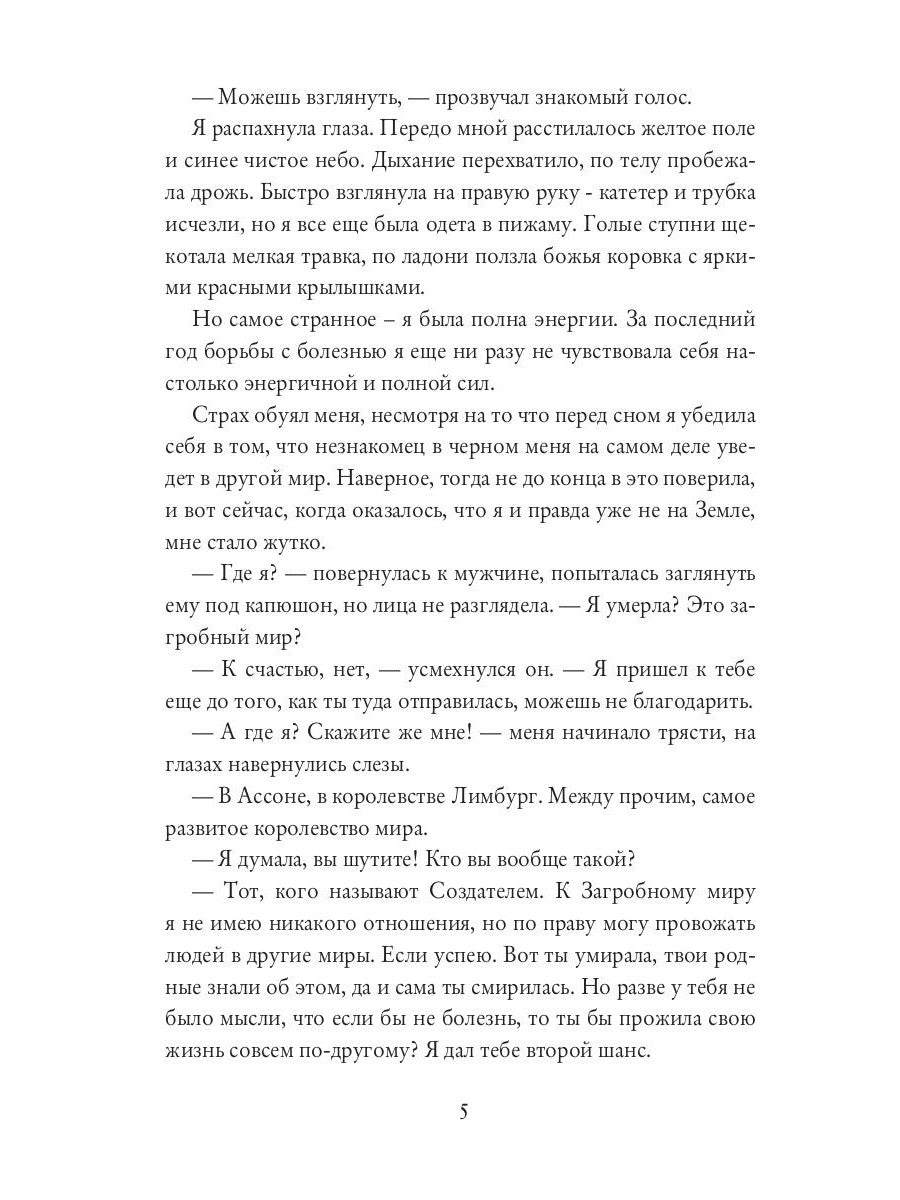 — Можешь взглянуть, — прозвучал знакомый голос.

Я распахнула глаза. Передо мной расстилалось желтое поле и синее чистое небо. Дыхание перехватило, по телу пробежала дрожь. Быстро взглянула на правую руку - катетер и трубка исчезли, но я все еще была одета в пижаму. Голые ступни щекотала мелкая травка, по ладони ползла божья коровка с яркими красными крылышками.

Но самое странное – я была полна энергии. За последний год борьбы с болезнью я еще ни разу не чувствовала себя настолько энергичной и полной сил.

Страх обуял меня, несмотря на то что перед сном я убедила себя в том, что незнакомец в черном меня на самом деле уведет в другой мир. Наверное, тогда не до конца в это поверила, и вот сейчас, когда оказалось, что я и правда уже не на Земле, мне стало жутко.

— Где я? — повернулась к мужчине, попыталась заглянуть ему под капюшон, но лица не разглядела. — Я умерла? Это загробный мир?

— К счастью, нет, — усмехнулся он. — Я пришел к тебе еще до того, как ты туда отправилась, можешь не благодарить.

— А где я? Скажите же мне! — меня начинало трясти, на глазах навернулись слезы.

— В Ассоне, в королевстве Лимбург. Между прочим, самое развитое королевство мира.

— Я думала, вы шутите! Кто вы вообще такой?

— Тот, кого называют Создателем. К Загробному миру я не имею никакого отношения, но по праву могу провожать людей в другие миры. Если успею. Вот ты умирала, твои родные знали об этом, да и сама ты смирилась. Но разве у тебя не было мысли, что если бы не болезнь, то ты бы прожила свою жизнь совсем по-другому? Я дал тебе второй шанс.

5